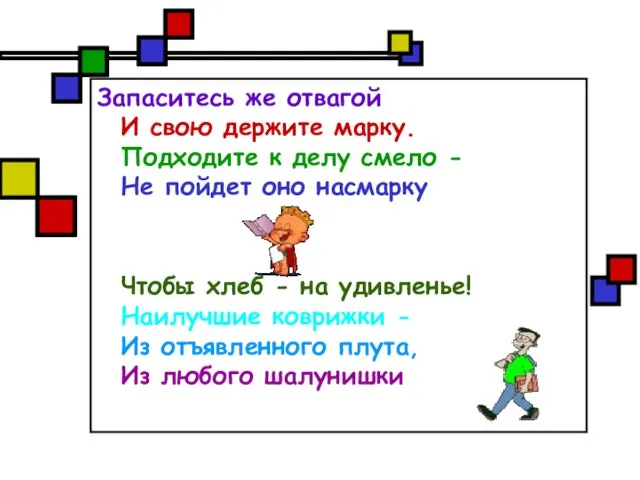 Запаситесь же отвагой
И свою держите марку.
Подходите к делу смело -
Не пойдет оно насмарку

Чтобы хлеб - на удивленье!
Наилучшие коврижки -
Из отъявленного плута,
Из любого шалунишки